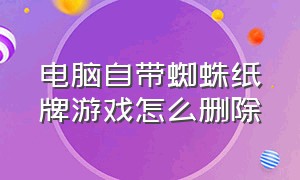 电脑自带蜘蛛纸牌游戏怎么删除